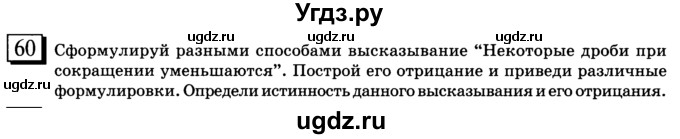 Угдз.ру

ugdz.ru ugdz.ru ugdz.ru

60 Сформулируй разными способами высказывание “Некоторые дроби при сокращении уменьшаются”. Построй его отрицание и приведи различные формулировки. Определи истинность данного высказывания и его отрицания.

ugdz.ru

ugdz.ru